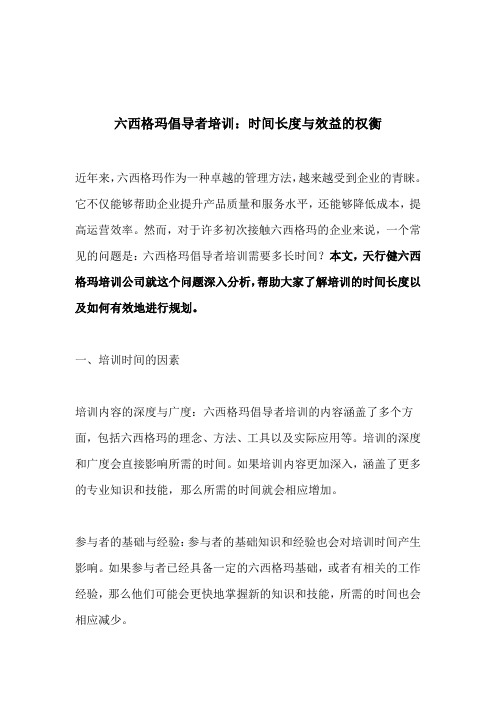 六西格玛倡导者培训：时间长度与效益的权衡

近年来，六西格玛作为一种卓越的管理方法，越来越受到企业的青睐。它不仅能够帮助企业提升产品质量和服务水平，还能够降低成本，提高运营效率。然而，对于许多初次接触六西格玛的企业来说，一个常见的问题是：六西格玛倡导者培训需要多长时间？本文，天行健六西格玛培训公司就这个问题深入分析，帮助大家了解培训的时间长度以及如何有效地进行规划。

一、培训时间的因素

培训内容的深度与广度：六西格玛倡导者培训的内容涵盖了多个方面，包括六西格玛的理念、方法、工具以及实际应用等。培训的深度和广度会直接影响所需的时间。如果培训内容更加深入，涵盖了更多的专业知识和技能，那么所需的时间就会相应增加。

参与者的基础与经验：参与者的基础知识和经验也会对培训时间产生影响。如果参与者已经具备一定的六西格玛基础，或者有相关的工作经验，那么他们可能会更快地掌握新的知识和技能，所需的时间也会相应减少。